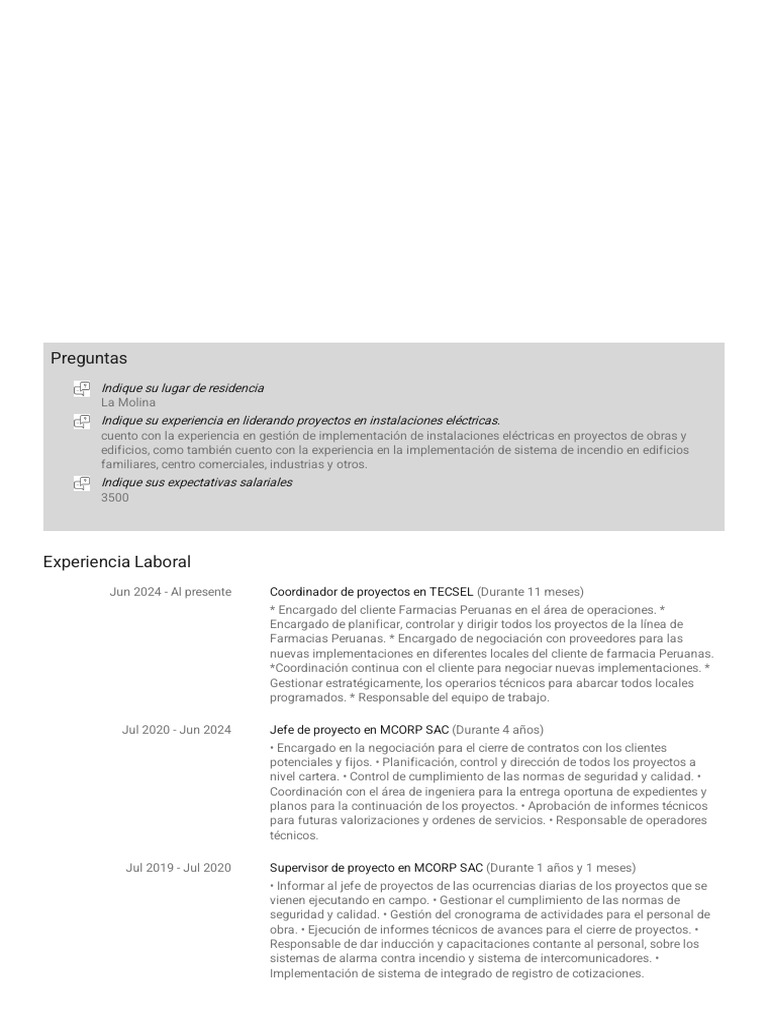 Preguntas

Indique su lugar de residencia
La Molina

Indique su experiencia en liderando proyectos en instalaciones eléctricas.
cuento con la experiencia en gestión de implementación de instalaciones eléctricas en proyectos de obras y edificios, como también cuento con la experiencia en la implementación de sistema de incendio en edificios familiares, centro comerciales, industrias y otros.

Indique sus expectativas salariales
3500

Experiencia Laboral

Jun 2024 - Al presente

Coordinador de proyectos en TECSEL (Durante 11 meses)
* Encargado del cliente Farmacias Peruanas en el área de operaciones. * Encargado de planificar, controlar y dirigir todos los proyectos de la línea de Farmacias Peruanas. * Encargado de negociación con proveedores para las nuevas implementaciones en diferentes locales del cliente de farmacia Peruanas. *Coordinación continua con el cliente para negociar nuevas implementaciones. * Gestionar estratégicamente, los operarios técnicos para abarcar todos locales programados. * Responsable del equipo de trabajo.

Jul 2020 - Jun 2024

Jefe de proyecto en MCORP SAC (Durante 4 años)
• Encargado en la negociación para el cierre de contratos con los clientes potenciales y fijos. • Planificación, control y dirección de todos los proyectos a nivel cartera. • Control de cumplimiento de las normas de seguridad y calidad. • Coordinación con el área de ingeniera para la entrega oportuna de expedientes y planos para la continuación de los proyectos. • Aprobación de informes técnicos para futuras valorizaciones y ordenes de servicios. • Responsable de operadores técnicos.

Jul 2019 - Jul 2020

Supervisor de proyecto en MCORP SAC (Durante 1 años y 1 meses)
• Informar al jefe de proyectos de las ocurrencias diarias de los proyectos que se vienen ejecutando en campo. • Gestionar el cumplimiento de las normas de seguridad y calidad. • Gestión del cronograma de actividades para el personal de obra. • Ejecución de informes técnicos de avances para el cierre de proyectos. • Responsable de dar inducción y capacitaciones contante al personal, sobre los sistemas de alarma contra incendio y sistema de intercomunicadores. • Implementación de sistema de integrado de registro de cotizaciones.